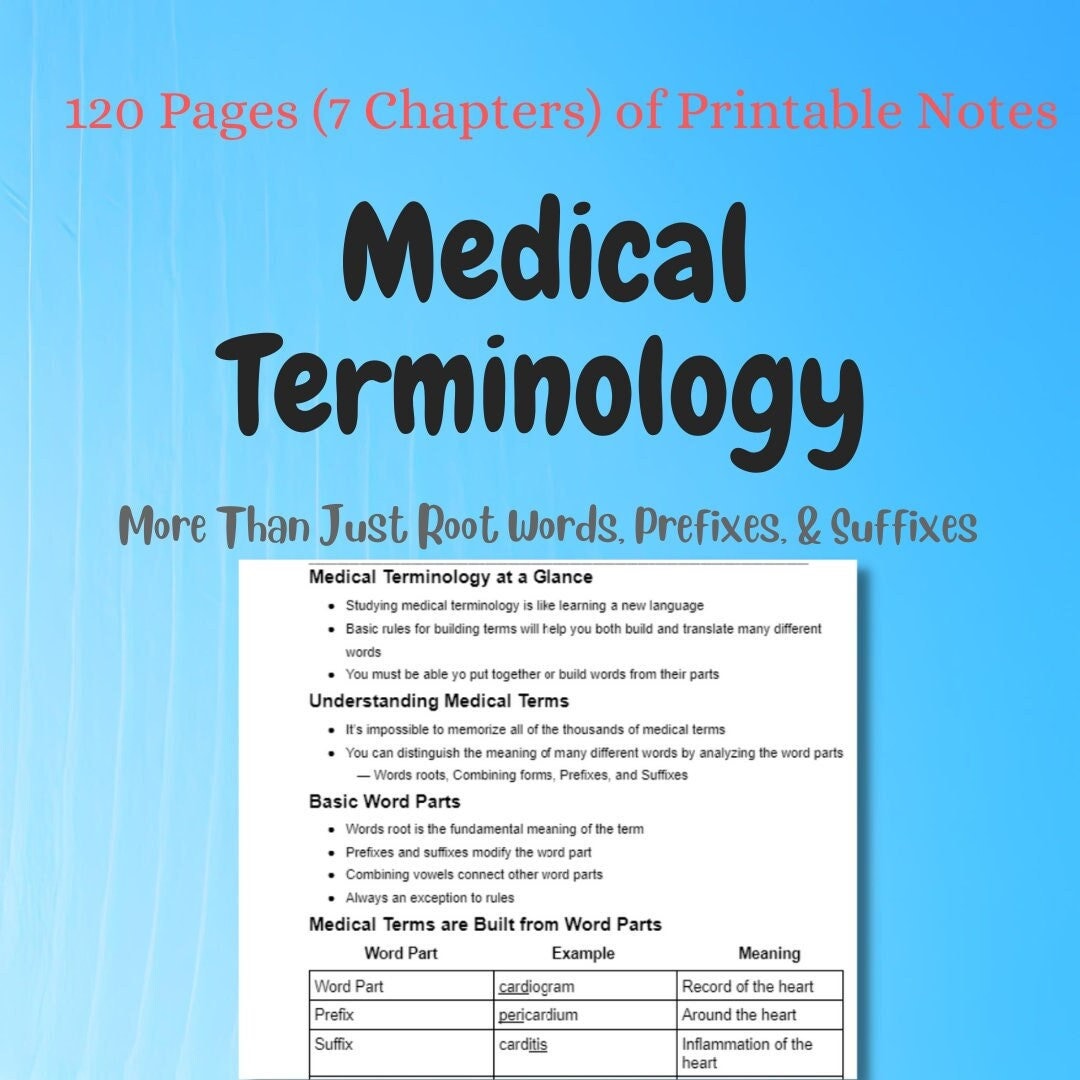 120 Pages (7 Chapters) of Printable Notes

Medical Terminology

More Than Just Root Words, Prefixes, & Suffixes

Medical Terminology at a Glance

- Studying medical terminology is like learning a new language
- Basic rules for building terms will help you both build and translate many different words
- You must be able yo put together or build words from their parts

Understanding Medical Terms

- It's impossible to memorize all of the thousands of medical terms
- You can distinguish the meaning of many different words by analyzing the word parts
— Words roots, Combining forms, Prefixes, and Suffixes

Basic Word Parts

- Words root is the fundamental meaning of the term
- Prefixes and suffixes modify the word part
- Combining vowels connect other word parts
- Always an exception to rules

Medical Terms are Built from Word Parts

| Word Part | Example | Meaning |
|---|---|---|
| Word Part | cardiogram | Record of the heart |
| Prefix | pericardium | Around the heart |
| Suffix | carditis | Inflammation of the heart |